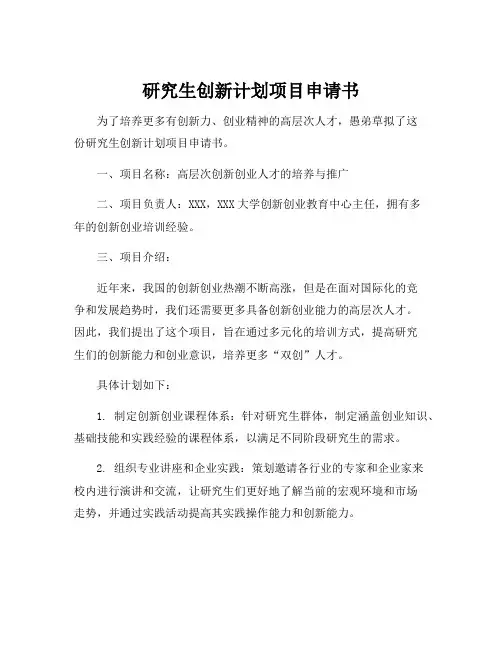 研究生创新计划项目申请书

为了培养更多有创新力、创业精神的高层次人才，愚弟草拟了这份研究生创新计划项目申请书。

一、项目名称：高层次创新创业人才的培养与推广

二、项目负责人：XXX，XXX大学创新创业教育中心主任，拥有多年的创新创业培训经验。

三、项目介绍：

近年来，我国的创新创业热潮不断高涨，但是在面对国际化的竞争和发展趋势时，我们还需要更多具备创新创业能力的高层次人才。因此，我们提出了这个项目，旨在通过多元化的培训方式，提高研究生们的创新能力和创业意识，培养更多“双创”人才。

具体计划如下：

1. 制定创新创业课程体系：针对研究生群体，制定涵盖创业知识、基础技能和实践经验的课程体系，以满足不同阶段研究生的需求。

2. 组织专业讲座和企业实践：策划邀请各行业的专家和企业家来校内进行演讲和交流，让研究生们更好地了解当前的宏观环境和市场走势，并通过实践活动提高其实践操作能力和创新能力。